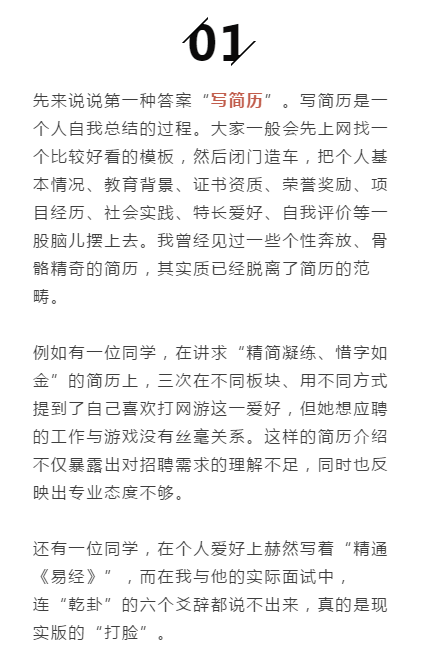 01

先来说说第一种答案“写简历”。写简历是一个人自我总结的过程。大家一般会先上网找一个比较好看的模板，然后闭门造车，把个人基本情况、教育背景、证书资质、荣誉奖励、项目经历、社会实践、特长爱好、自我评价等一股脑儿摆上去。我曾经见过一些个性奔放、骨骼精奇的简历，其实质已经脱离了简历的范畴。

例如有一位同学，在讲求“精简凝练、惜字如金”的简历上，三次在不同板块、用不同方式提到了自己喜欢打网游这一爱好，但她想应聘的工作与游戏没有丝毫关系。这样的简历介绍不仅暴露出对招聘需求的理解不足，同时也反映出专业态度不够。

还有一位同学，在个人爱好上赫然写着“精通《易经》”，而在我与他的实际面试中，连“乾卦”的六个爻辞都说不出来，真的是现实版的“打脸”。